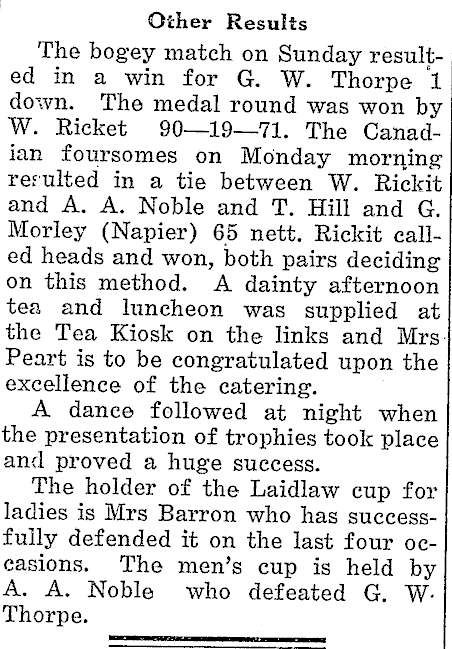 Other Results

The bogey match on Sunday resulted in a win for G. W. Thorpe 1 down. The medal round was won by W. Ricket 90—19—71. The Canadian foursomes on Monday morning resulted in a tie between W. Rickit and A. A. Noble and T. Hill and G. Morley (Napier) 65 nett. Rickit called heads and won, both pairs deciding on this method. A dainty afternoon tea and luncheon was supplied at the Tea Kiosk on the links and Mrs Peart is to be congratulated upon the excellence of the catering.

A dance followed at night when the presentation of trophies took place and proved a huge success.

The holder of the Laidlaw cup for ladies is Mrs Barron who has successfully defended it on the last four occasions. The men's cup is held by A. A. Noble who defeated G. W. Thorpe.